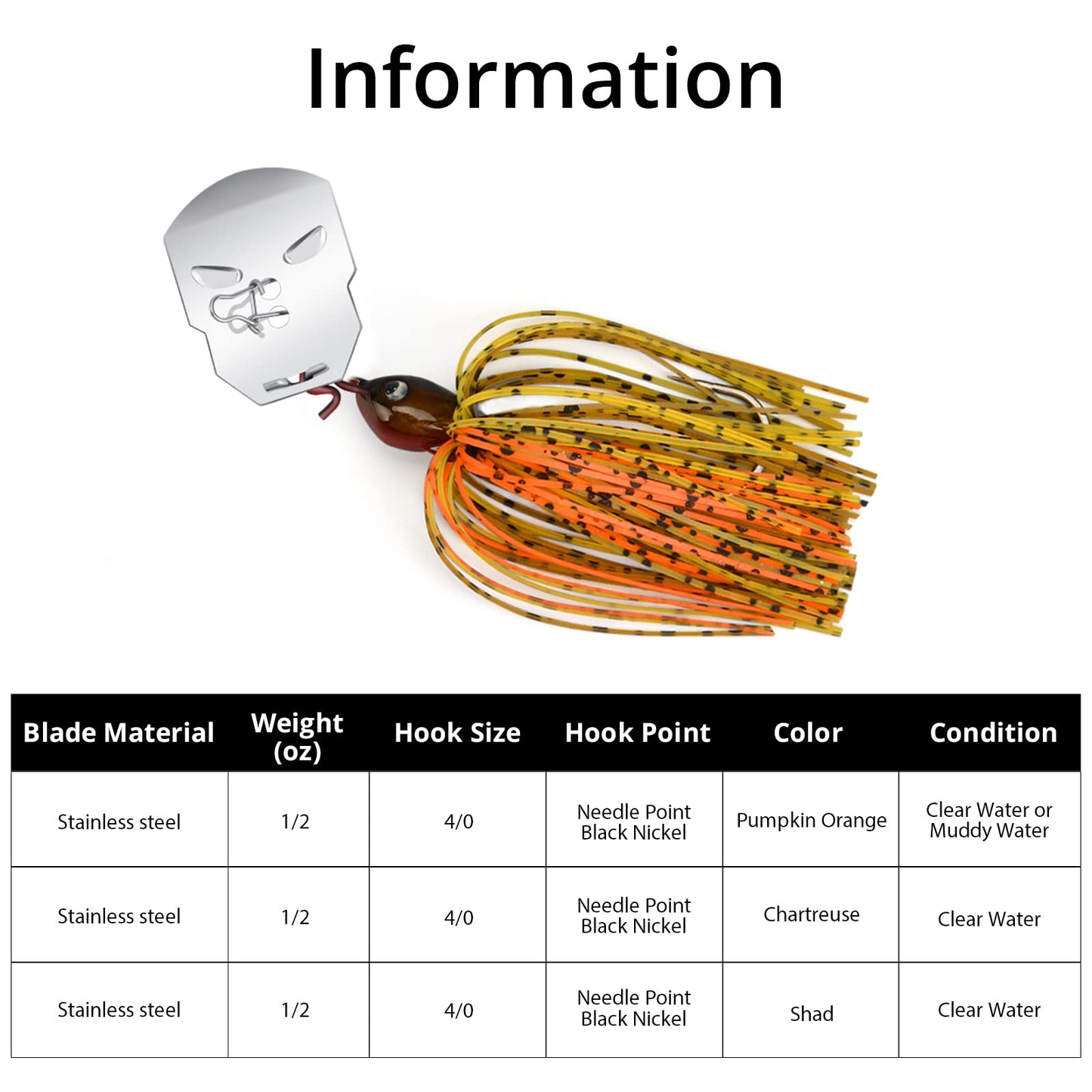 Information

| Blade Material | Weight (oz) | Hook Size | Hook Point | Color | Condition |
|---|---|---|---|---|---|
| Stainless steel | 1/2 | 4/0 | Needle Point Black Nickel | Pumpkin Orange | Clear Water or Muddy Water |
| Stainless steel | 1/2 | 4/0 | Needle Point Black Nickel | Chartreuse | Clear Water |
| Stainless steel | 1/2 | 4/0 | Needle Point Black Nickel | Shad | Clear Water |